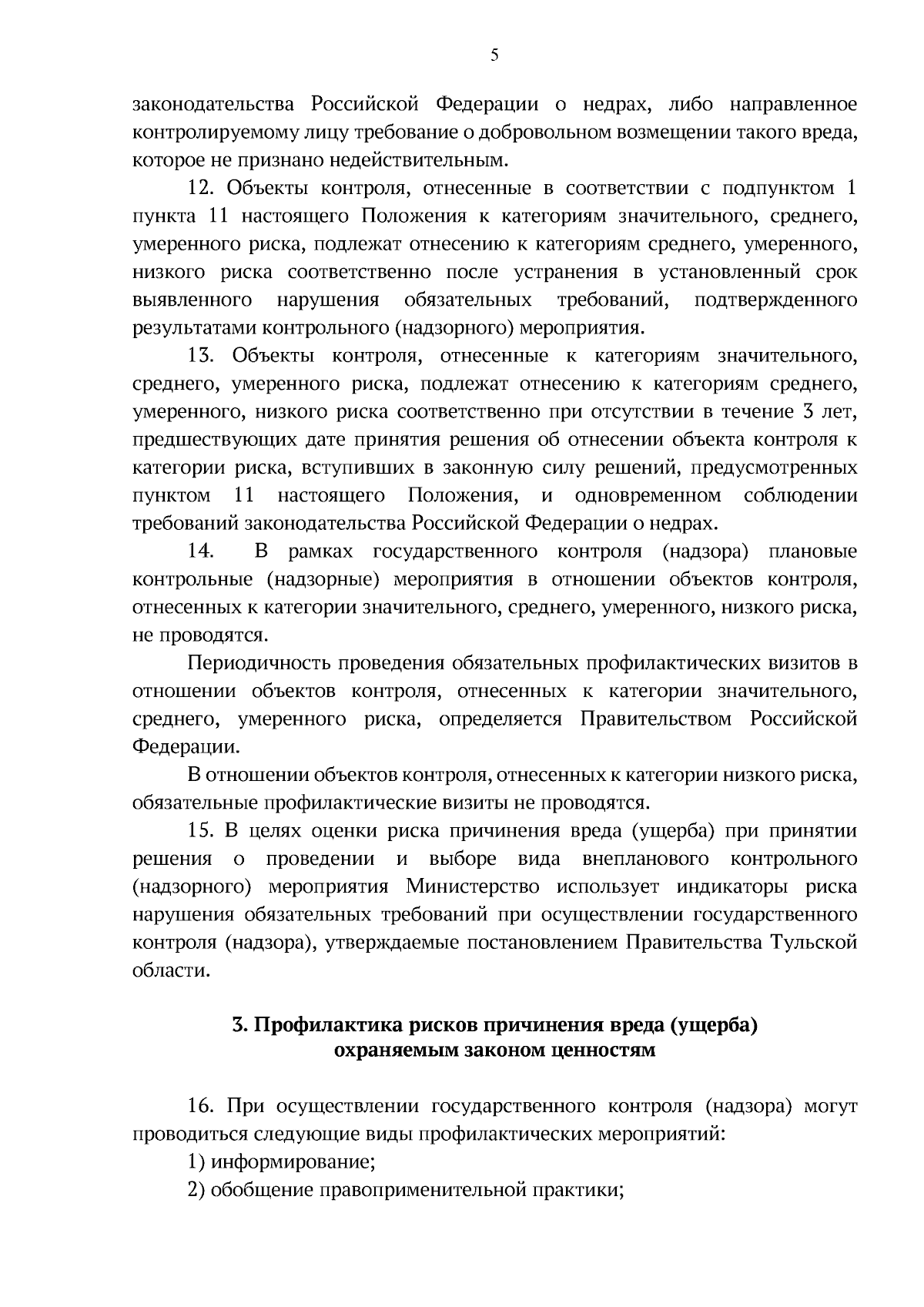 5

законодательства Российской Федерации о недрах, либо направленное контролируемому лицу требование о добровольном возмещении такого вреда, которое не признано недействительным.

12. Объекты контроля, отнесенные в соответствии с подпунктом 1 пункта 11 настоящего Положения к категориям значительного, среднего, умеренного риска, подлежат отнесению к категориям среднего, умеренного, низкого риска соответственно после устранения в установленный срок выявленного нарушения обязательных требований, подтвержденного результатами контрольного (надзорного) мероприятия.

13. Объекты контроля, отнесенные к категориям значительного, среднего, умеренного риска, подлежат отнесению к категориям среднего, умеренного, низкого риска соответственно при отсутствии в течение 3 лет, предшествующих дате принятия решения об отнесении объекта контроля к категории риска, вступивших в законную силу решений, предусмотренных пунктом 11 настоящего Положения, и одновременном соблюдении требований законодательства Российской Федерации о недрах.

14. В рамках государственного контроля (надзора) плановые контрольные (надзорные) мероприятия в отношении объектов контроля, отнесенных к категории значительного, среднего, умеренного, низкого риска, не проводятся.

Периодичность проведения обязательных профилактических визитов в отношении объектов контроля, отнесенных к категории значительного, среднего, умеренного риска, определяется Правительством Российской Федерации.

В отношении объектов контроля, отнесенных к категории низкого риска, обязательные профилактические визиты не проводятся.

15. В целях оценки риска причинения вреда (ущерба) при принятии решения о проведении и выборе вида внепланового контрольного (надзорного) мероприятия Министерство использует индикаторы риска нарушения обязательных требований при осуществлении государственного контроля (надзора), утверждаемые постановлением Правительства Тульской области.

3. Профилактика рисков причинения вреда (ущерба) охраняемым законом ценностям

16. При осуществлении государственного контроля (надзора) могут проводиться следующие виды профилактических мероприятий:

1) информирование;

2) обобщение правоприменительной практики;